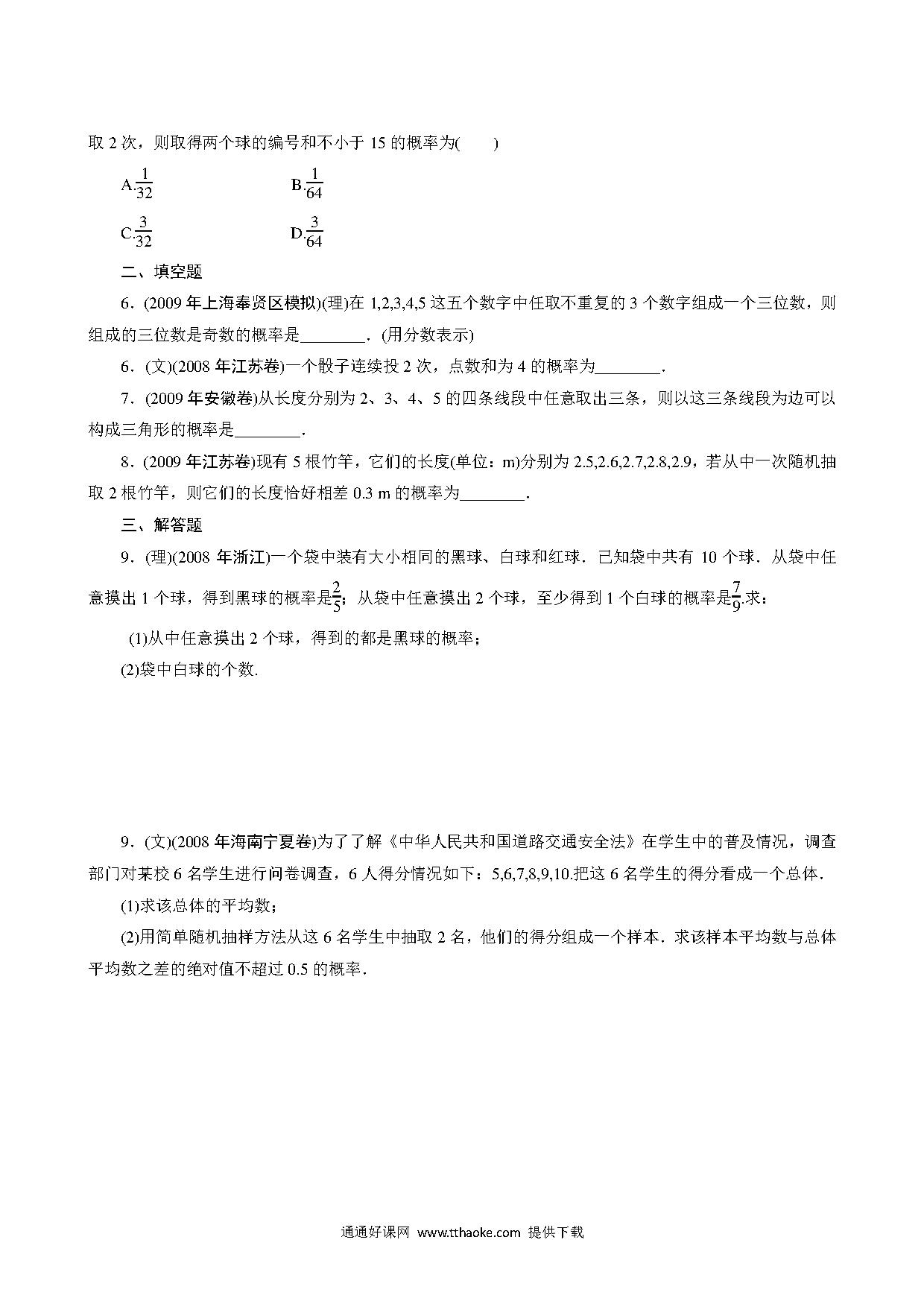 取 2 次，则取得两个球的编号和不小于 15 的概率为(　　)

A.$\frac{1}{32}$　　　　B.$\frac{1}{64}$

C.$\frac{3}{32}$　　　　D.$\frac{3}{64}$

二、填空题

6．(2009 年上海奉贤区模拟)(理)在 1,2,3,4,5 这五个数字中任取不重复的 3 个数字组成一个三位数，则组成的三位数是奇数的概率是________．(用分数表示)

6．(文)(2008 年江苏卷)一个骰子连续投 2 次，点数和为 4 的概率为________．

7．(2009 年安徽卷)从长度分别为 2、3、4、5 的四条线段中任意取出三条，则以这三条线段为边可以构成三角形的概率是________．

8．(2009 年江苏卷)现有 5 根竹竿，它们的长度(单位：m)分别为 2.5,2.6,2.7,2.8,2.9，若从中一次随机抽取 2 根竹竿，则它们的长度恰好相差 0.3 m 的概率为________．

三、解答题

9．(理)(2008 年浙江)一个袋中装有大小相同的黑球、白球和红球．已知袋中共有 10 个球．从袋中任意摸出 1 个球，得到黑球的概率是$\frac{2}{5}$；从袋中任意摸出 2 个球，至少得到 1 个白球的概率是$\frac{7}{9}$.求：

(1)从中任意摸出 2 个球，得到的都是黑球的概率；

(2)袋中白球的个数.

9．(文)(2008 年海南宁夏卷)为了了解《中华人民共和国道路交通安全法》在学生中的普及情况，调查部门对某校 6 名学生进行问卷调查，6 人得分情况如下：5,6,7,8,9,10.把这 6 名学生的得分看成一个总体．

(1)求该总体的平均数；

(2)用简单随机抽样方法从这 6 名学生中抽取 2 名，他们的得分组成一个样本．求该样本平均数与总体平均数之差的绝对值不超过 0.5 的概率．

通通好课网 www.tthaoke.com 提供下载